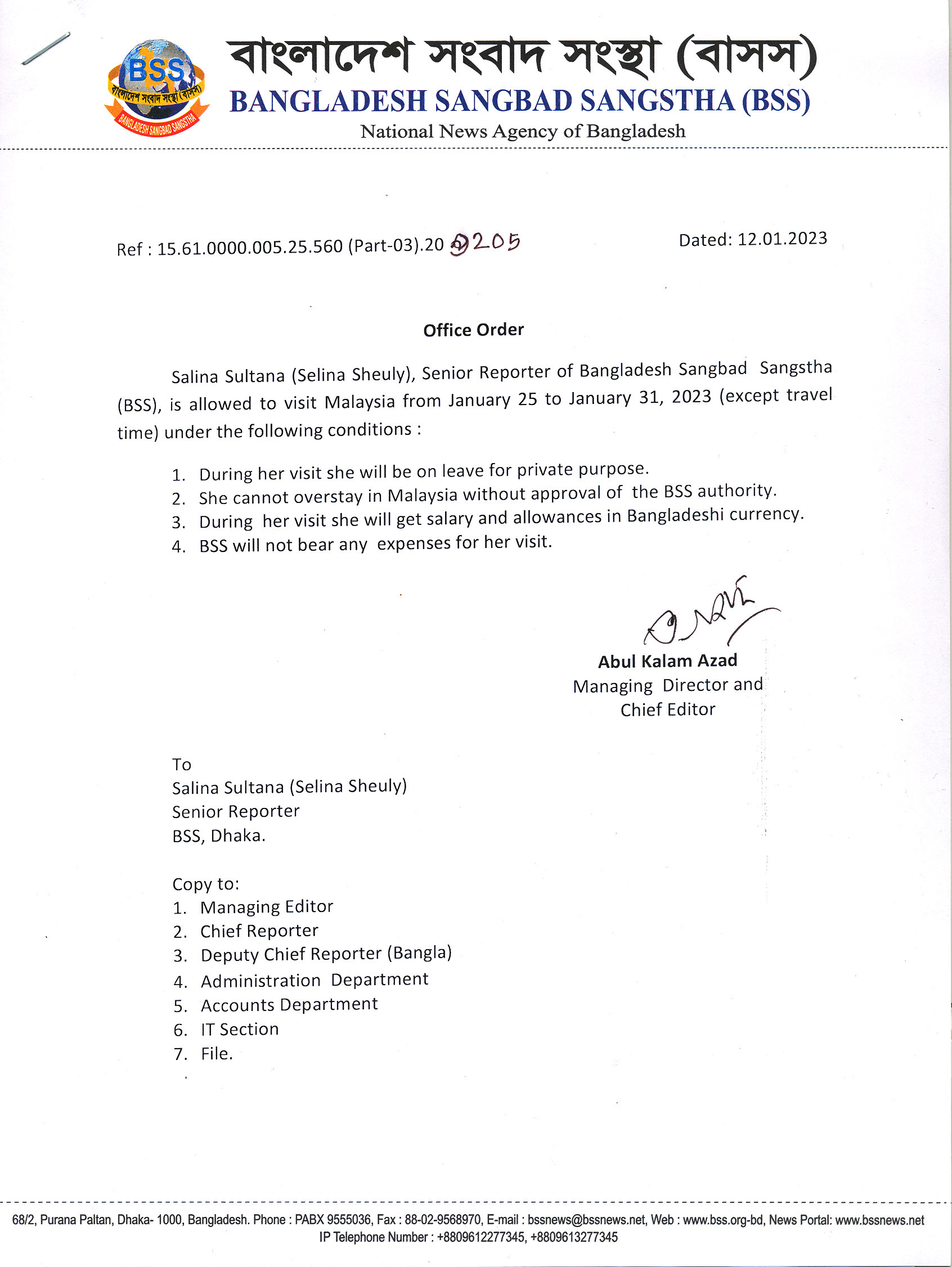 BSS
বাংলাদেশ সংবাদ সংস্থা (বাসস)
BANGLADESH SANGBAD SANGSTHA

বাংলাদেশ সংবাদ সংস্থা (বাসস)
BANGLADESH SANGBAD SANGSTHA (BSS)
National News Agency of Bangladesh

Ref : 15.61.0000.005.25.560 (Part-03).20 ৩205

Dated: 12.01.2023

Office Order

Salina Sultana (Selina Sheuly), Senior Reporter of Bangladesh Sangbad Sangstha (BSS), is allowed to visit Malaysia from January 25 to January 31, 2023 (except travel time) under the following conditions :

1. During her visit she will be on leave for private purpose.
2. She cannot overstay in Malaysia without approval of the BSS authority.
3. During her visit she will get salary and allowances in Bangladeshi currency.
4. BSS will not bear any expenses for her visit.

Abul Kalam Azad
Managing Director and
Chief Editor

To
Salina Sultana (Selina Sheuly)
Senior Reporter
BSS, Dhaka.

Copy to:
1. Managing Editor
2. Chief Reporter
3. Deputy Chief Reporter (Bangla)
4. Administration Department
5. Accounts Department
6. IT Section
7. File.

68/2, Purana Paltan, Dhaka- 1000, Bangladesh. Phone : PABX 9555036, Fax : 88-02-9568970, E-mail : bssnews@bssnews.net, Web : www.bss.org-bd, News Portal: www.bssnews.net
IP Telephone Number : +8809612277345, +8809613277345